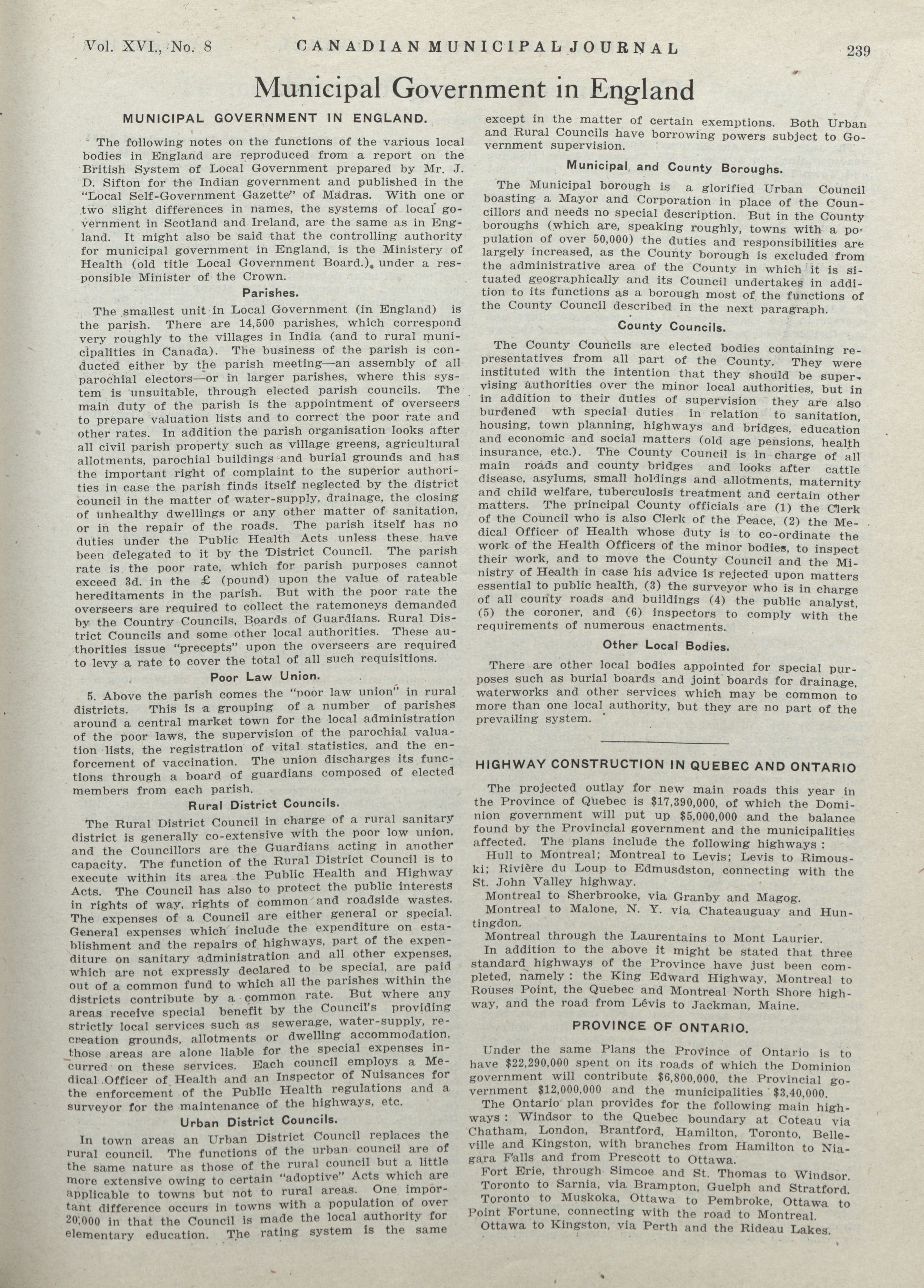 Vol. XVI., No. 8 CANADIAN MUNICIPAL JOURNAL 239

Municipal Government in England

MUNICIPAL GOVERNMENT IN ENGLAND.

The following notes on the functions of the various local bodies in England are reproduced from a report on the British System of Local Government prepared by Mr. J. D. Sifton for the Indian government and published in the "Local Self-Government Gazette" of Madras. With one or two slight differences in names, the systems of local government in Scotland and Ireland, are the same as in England. It might also be said that the controlling authority for municipal government in England, is the Ministery of Health (old title Local Government Board.), under a responsible Minister of the Crown.

Parishes.

The smallest unit in Local Government (in England) is the parish. There are 14,500 parishes, which correspond very roughly to the villages in India (and to rural municipalities in Canada). The business of the parish is conducted either by the parish meeting—an assembly of all parochial electors—or in larger parishes, where this system is unsuitable, through elected parish councils. The main duty of the parish is the appointment of overseers to prepare valuation lists and to correct the poor rate and other rates. In addition the parish organisation looks after all civil parish property such as village greens, agricultural allotments, parochial buildings and burial grounds and has the important right of complaint to the superior authorities in case the parish finds itself neglected by the district council in the matter of water-supply, drainage, the closing of unhealthy dwellings or any other matter of sanitation, or in the repair of the roads. The parish itself has no duties under the Public Health Acts unless these have been delegated to it by the District Council. The parish rate is the poor rate, which for parish purposes cannot exceed 3d. in the £ (pound) upon the value of rateable hereditaments in the parish. But with the poor rate the overseers are required to collect the ratemoneys demanded by the Country Councils, Boards of Guardians. Rural District Councils and some other local authorities. These authorities issue "precepts" upon the overseers are required to levy a rate to cover the total of all such requisitions.

Poor Law Union.

5. Above the parish comes the "poor law union" in rural districts. This is a grouping of a number of parishes around a central market town for the local administration of the poor laws, the supervision of the parochial valuation lists, the registration of vital statistics, and the enforcement of vaccination. The union discharges its functions through a board of guardians composed of elected members from each parish.

Rural District Councils.

The Rural District Council in charge of a rural sanitary district is generally co-extensive with the poor low union, and the Councillors are the Guardians acting in another capacity. The function of the Rural District Council is to execute within its area the Public Health and Highway Acts. The Council has also to protect the public interests in rights of way, rights of common and roadside wastes. The expenses of a Council are either general or special. General expenses which include the expenditure on establishment and the repairs of highways, part of the expenditure on sanitary administration and all other expenses, which are not expressly declared to be special, are paid out of a common fund to which all the parishes within the districts contribute by a common rate. But where any areas receive special benefit by the Council's providing strictly local services such as sewerage, water-supply, recreation grounds, allotments or dwelling accommodation, those areas are alone liable for the special expenses incurred on these services. Each council employs a Medical Officer of Health and an Inspector of Nuisances for the enforcement of the Public Health regulations and a surveyor for the maintenance of the highways, etc.

Urban District Councils.

In town areas an Urban District Council replaces the rural council. The functions of the urban council are of the same nature as those of the rural council but a little more extensive owing to certain "adoptive" Acts which are applicable to towns but not to rural areas. One important difference occurs in towns with a population of over 20,000 in that the Council is made the local authority for elementary education. The rating system is the same except in the matter of certain exemptions. Both Urban and Rural Councils have borrowing powers subject to Government supervision.

Municipal and County Boroughs.

The Municipal borough is a glorified Urban Council boasting a Mayor and Corporation in place of the Councillors and needs no special description. But in the County boroughs (which are, speaking roughly, towns with a population of over 50,000) the duties and responsibilities are largely increased, as the County borough is excluded from the administrative area of the County in which it is situated geographically and its Council undertakes in addition to its functions as a borough most of the functions of the County Council described in the next paragraph.

County Councils.

The County Councils are elected bodies containing representatives from all part of the County. They were instituted with the intention that they should be supervising authorities over the minor local authorities, but in in addition to their duties of supervision they are also burdened wth special duties in relation to sanitation, housing, town planning, highways and bridges, education and economic and social matters (old age pensions, health insurance, etc.). The County Council is in charge of all main roads and county bridges and looks after cattle disease, asylums, small holdings and allotments, maternity and child welfare, tuberculosis treatment and certain other matters. The principal County officials are (1) the Clerk of the Council who is also Clerk of the Peace, (2) the Medical Officer of Health whose duty is to co-ordinate the work of the Health Officers of the minor bodies, to inspect their work, and to move the County Council and the Ministry of Health in case his advice is rejected upon matters essential to public health, (3) the surveyor who is in charge of all county roads and buildings (4) the public analyst, (5) the coroner, and (6) inspectors to comply with the requirements of numerous enactments.

Other Local Bodies.

There are other local bodies appointed for special purposes such as burial boards and joint boards for drainage, waterworks and other services which may be common to more than one local authority, but they are no part of the prevailing system.

HIGHWAY CONSTRUCTION IN QUEBEC AND ONTARIO

The projected outlay for new main roads this year in the Province of Quebec is $17,390,000, of which the Dominion government will put up $5,000,000 and the balance found by the Provincial government and the municipalities affected. The plans include the following highways :

Hull to Montreal; Montreal to Levis; Levis to Rimouski; Rivière du Loup to Edmusdston, connecting with the St. John Valley highway.

Montreal to Sherbrooke, via Granby and Magog.

Montreal to Malone, N. Y. via Chateauguay and Huntingdon.

Montreal through the Laurentains to Mont Laurier.

In addition to the above it might be stated that three standard highways of the Province have just been completed, namely : the King Edward Highway, Montreal to Rouses Point, the Quebec and Montreal North Shore highway, and the road from Lévis to Jackman, Maine.

PROVINCE OF ONTARIO.

Under the same Plans the Province of Ontario is to have $22,290,000 spent on its roads of which the Dominion government will contribute $6,800,000, the Provincial government $12,000,000 and the municipalities $3,40,000.

The Ontario plan provides for the following main highways : Windsor to the Quebec boundary at Coteau via Chatham, London, Brantford, Hamilton, Toronto, Belleville and Kingston, with branches from Hamilton to Niagara Falls and from Prescott to Ottawa.

Fort Erie, through Simcoe and St. Thomas to Windsor.

Toronto to Sarnia, via Brampton, Guelph and Stratford.

Toronto to Muskoka, Ottawa to Pembroke, Ottawa to Point Fortune, connecting with the road to Montreal.

Ottawa to Kingston, via Perth and the Rideau Lakes.